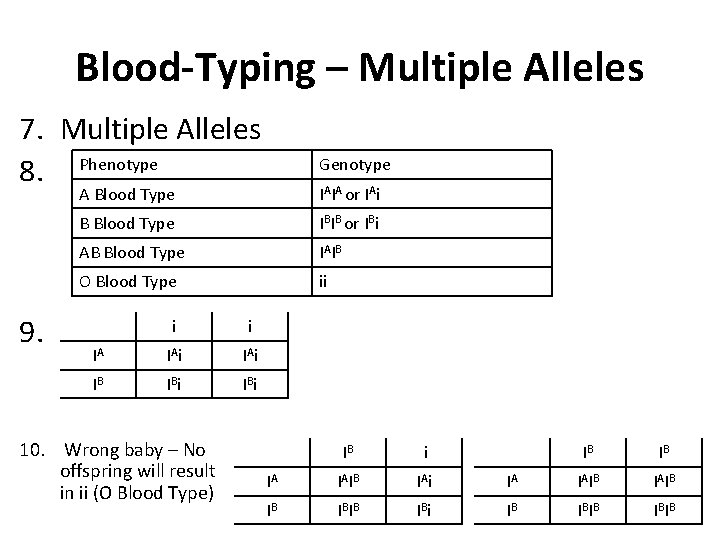 Blood-Typing – Multiple Alleles

7. Multiple Alleles

8.

| Phenotype | Genotype |
|---|---|
| A Blood Type | $I^AI^A$ or $I^Ai$ |
| B Blood Type | $I^BI^B$ or $I^Bi$ |
| AB Blood Type | $I^AI^B$ |
| O Blood Type | ii |

9.

|  | i | i |
|---|---|---|
| $I^A$ | $I^Ai$ | $I^Ai$ |
| $I^B$ | $I^Bi$ | $I^Bi$ |

10. Wrong baby – No offspring will result in ii (O Blood Type)

|  | $I^B$ | i |
|---|---|---|
| $I^A$ | $I^AI^B$ | $I^Ai$ |
| $I^B$ | $I^BI^B$ | $I^Bi$ |

|  | $I^B$ | $I^B$ |
|---|---|---|
| $I^A$ | $I^AI^B$ | $I^AI^B$ |
| $I^B$ | $I^BI^B$ | $I^BI^B$ |